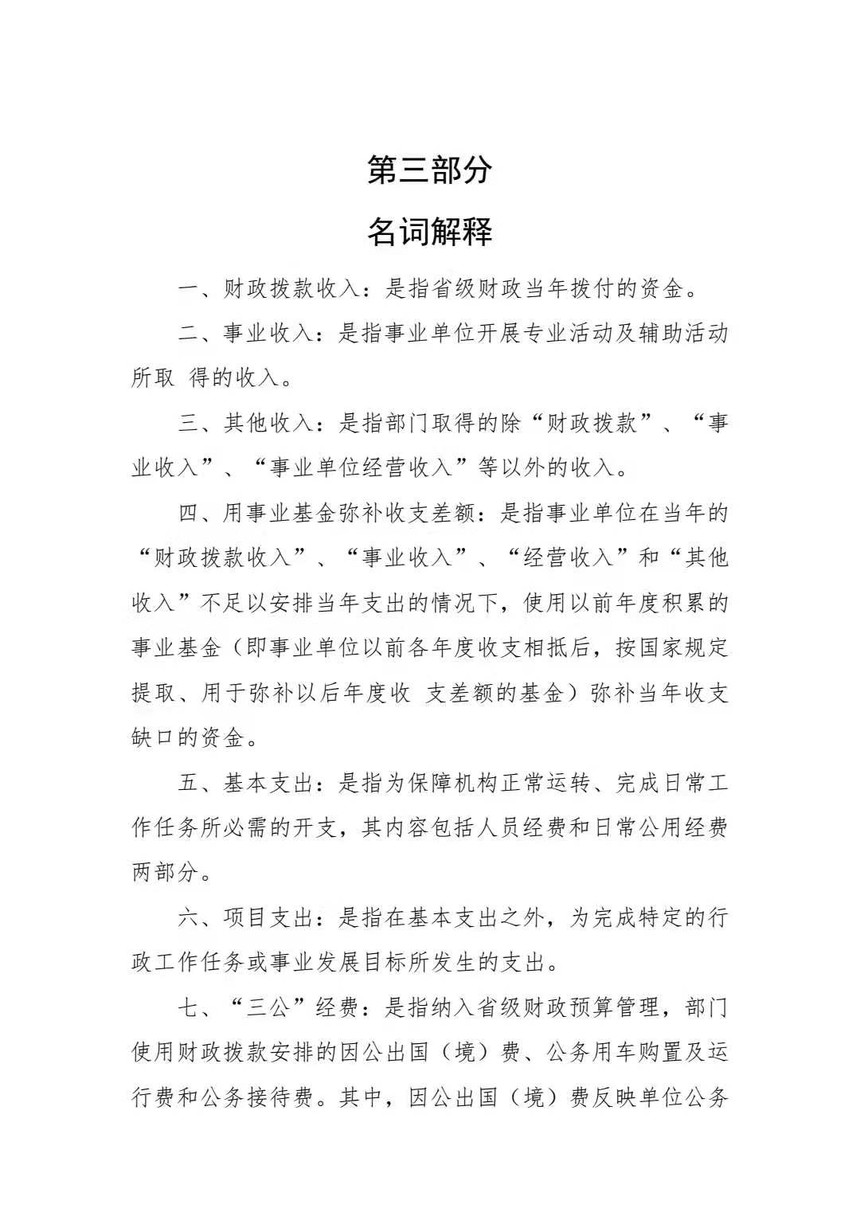 第三部分

名词解释

一、财政拨款收入：是指省级财政当年拨付的资金。

二、事业收入：是指事业单位开展专业活动及辅助活动所取 得的收入。

三、其他收入：是指部门取得的除“财政拨款”、“事业收入”、“事业单位经营收入”等以外的收入。

四、用事业基金弥补收支差额：是指事业单位在当年的“财政拨款收入”、“事业收入”、“经营收入”和“其他收入”不足以安排当年支出的情况下，使用以前年度积累的事业基金（即事业单位以前各年度收支相抵后，按国家规定提取、用于弥补以后年度收 支差额的基金）弥补当年收支缺口的资金。

五、基本支出：是指为保障机构正常运转、完成日常工作任务所必需的开支，其内容包括人员经费和日常公用经费两部分。

六、项目支出：是指在基本支出之外，为完成特定的行政工作任务或事业发展目标所发生的支出。

七、“三公”经费：是指纳入省级财政预算管理，部门使用财政拨款安排的因公出国（境）费、公务用车购置及运行费和公务接待费。其中，因公出国（境）费反映单位公务